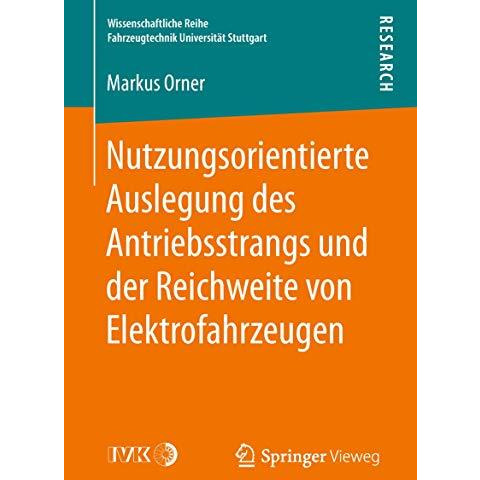 Wissenschaftliche Reihe
Fahrzeugtechnik Universität Stuttgart

RESEARCH

Markus Orner

Nutzungsorientierte Auslegung des Antriebsstrangs und der Reichweite von Elektrofahrzeugen

IVK

Springer Vieweg